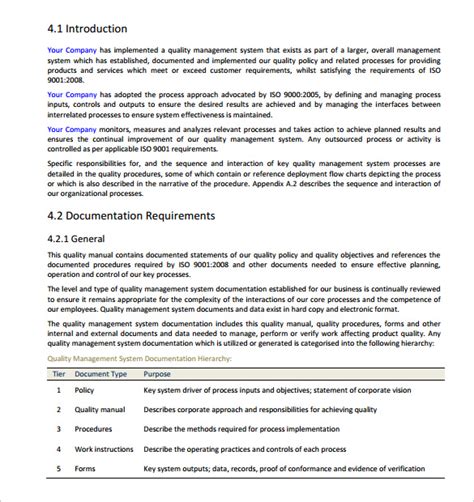 4.1 Introduction

Your Company has implemented a quality management system that exists as part of a larger, overall management system which has established, documented and implemented our quality policy and related processes for providing products and services which meet or exceed customer requirements, whilst satisfying the requirements of ISO 9001:2008.

Your Company has adopted the process approach advocated by ISO 9000:2005, by defining and managing process inputs, controls and outputs to ensure the desired results are achieved and by managing the interfaces between interrelated processes to ensure system effectiveness is maintained.

Your Company monitors, measures and analyzes relevant processes and takes action to achieve planned results and ensures the continual improvement of our quality management system. Any outsourced process or activity is controlled as per applicable ISO 9001 requirements.

Specific responsibilities for, and the sequence and interaction of key quality management system processes are detailed in the quality procedures, some of which contain or reference deployment flow charts depicting the process or which is also described in the narrative of the procedure. Appendix A.2 describes the sequence and interaction of our organizational processes.

4.2 Documentation Requirements

4.2.1 General

This quality manual contains documented statements of our quality policy and quality objectives and references the documented procedures required by ISO 9001:2008 and other documents needed to ensure effective planning, operation and control of our key processes.

The level and type of quality management system documentation established for our business is continually reviewed to ensure it remains appropriate for the complexity of the interactions of our core processes and the competence of our employees. Quality management system documents and data exist in hard copy and electronic format.

The quality management system documentation includes this quality manual, quality procedures, forms and other internal and external documents and data needed to manage, perform or verify work affecting product quality. Any quality management system documentation which is utilized or generated is categorised into the following hierarchy:

Quality Management System Documentation Hierarchy:

| Tier | Document Type | Purpose |
|---|---|---|
| 1 | Policy | Key system driver of process inputs and objectives; statement of corporate vision |
| 2 | Quality manual | Describes corporate approach and responsibilities for achieving quality |
| 3 | Procedures | Describe the methods required for process implementation |
| 4 | Work instructions | Describe the operating practices and controls of each process |
| 5 | Forms | Key system outputs; data, records, proof of conformance and evidence of verification |